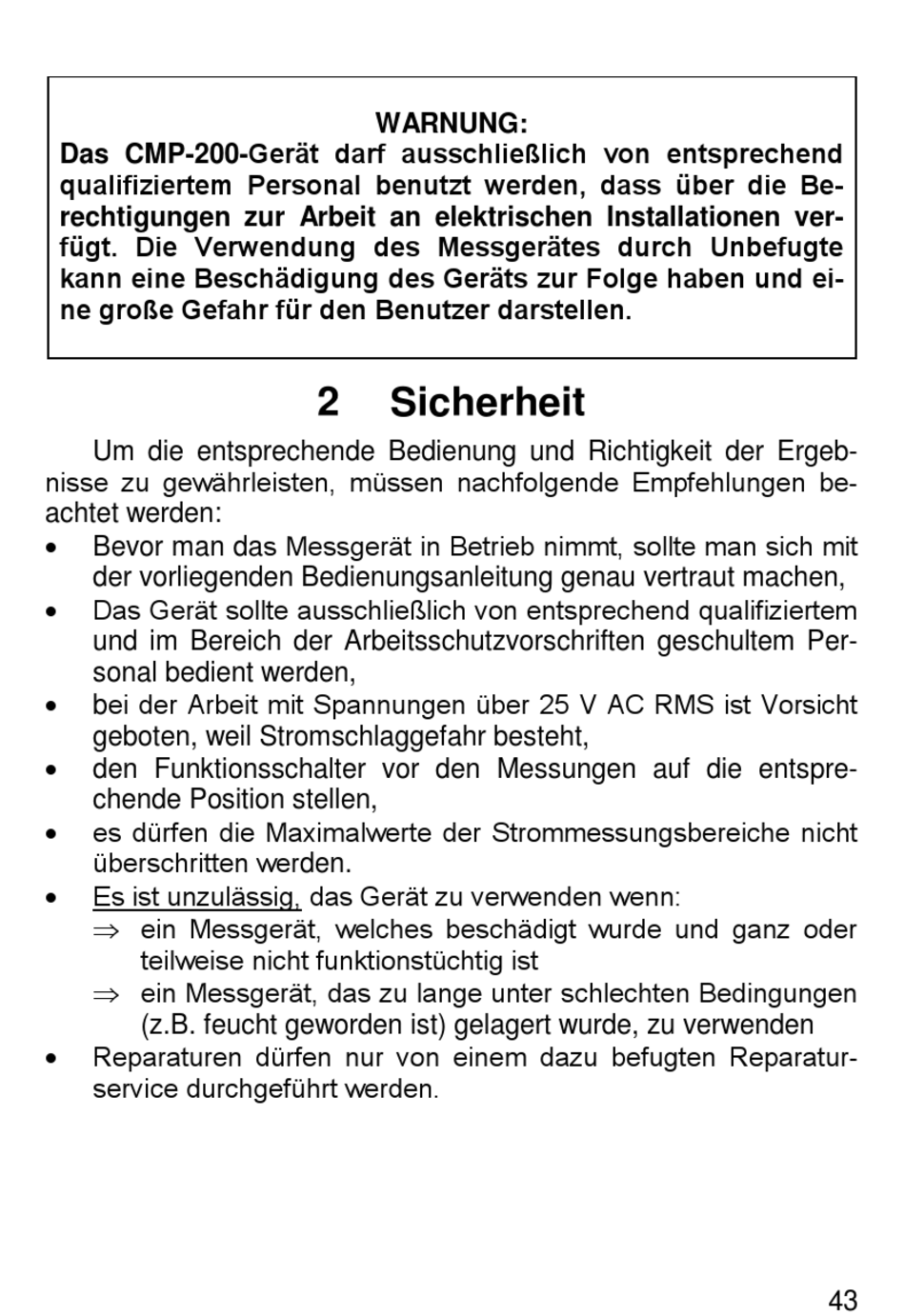 WARNUNG:
Das CMP-200-Gerät darf ausschließlich von entsprechend qualifiziertem Personal benutzt werden, dass über die Berechtigungen zur Arbeit an elektrischen Installationen verfügt. Die Verwendung des Messgerätes durch Unbefugte kann eine Beschädigung des Geräts zur Folge haben und eine große Gefahr für den Benutzer darstellen.

2 Sicherheit

Um die entsprechende Bedienung und Richtigkeit der Ergebnisse zu gewährleisten, müssen nachfolgende Empfehlungen beachtet werden:

• Bevor man das Messgerät in Betrieb nimmt, sollte man sich mit der vorliegenden Bedienungsanleitung genau vertraut machen,
• Das Gerät sollte ausschließlich von entsprechend qualifiziertem und im Bereich der Arbeitsschutzvorschriften geschultem Personal bedient werden,
• bei der Arbeit mit Spannungen über 25 V AC RMS ist Vorsicht geboten, weil Stromschlaggefahr besteht,
• den Funktionsschalter vor den Messungen auf die entsprechende Position stellen,
• es dürfen die Maximalwerte der Strommessungsbereiche nicht überschritten werden.
• Es ist unzulässig, das Gerät zu verwenden wenn:
⇒ ein Messgerät, welches beschädigt wurde und ganz oder teilweise nicht funktionstüchtig ist
⇒ ein Messgerät, das zu lange unter schlechten Bedingungen (z.B. feucht geworden ist) gelagert wurde, zu verwenden
• Reparaturen dürfen nur von einem dazu befugten Reparaturservice durchgeführt werden.

43